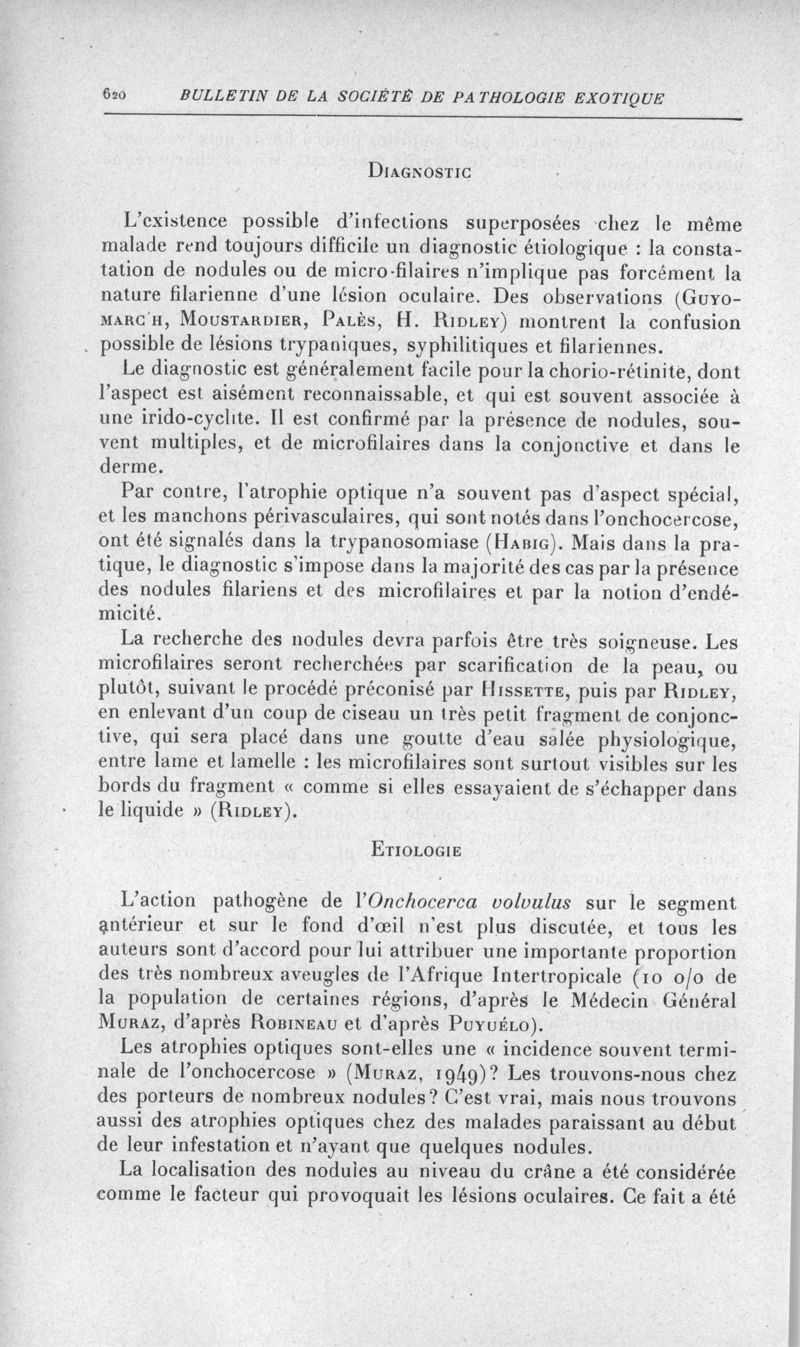 620 BULLETIN DE LA SOCIÉTÉ DE PATHOLOGIE EXOTIQUE

DIAGNOSTIC

L'existence possible d'infections superposées chez le même malade rend toujours difficile un diagnostic étiologique : la constatation de nodules ou de micro-filaires n'implique pas forcément la nature filarienne d'une lésion oculaire. Des observations (GUYOMARC'H, MOUSTARDIER, PALÈS, H. RIDLEY) montrent la confusion possible de lésions trypaniques, syphilitiques et filariennes.

Le diagnostic est généralement facile pour la chorio-rétinite, dont l'aspect est aisément reconnaissable, et qui est souvent associée à une irido-cyclite. Il est confirmé par la présence de nodules, souvent multiples, et de microfilaires dans la conjonctive et dans le derme.

Par contre, l'atrophie optique n'a souvent pas d'aspect spécial, et les manchons périvasculaires, qui sont notés dans l'onchocercose, ont été signalés dans la trypanosomiase (HABIG). Mais dans la pratique, le diagnostic s'impose dans la majorité des cas par la présence des nodules filariens et des microfilaires et par la notion d'endémicité.

La recherche des nodules devra parfois être très soigneuse. Les microfilaires seront recherchées par scarification de la peau, ou plutôt, suivant le procédé préconisé par HISSETTE, puis par RIDLEY, en enlevant d'un coup de ciseau un très petit fragment de conjonctive, qui sera placé dans une goutte d'eau salée physiologique, entre lame et lamelle : les microfilaires sont surtout visibles sur les bords du fragment « comme si elles essayaient de s'échapper dans le liquide » (RIDLEY).

ETIOLOGIE

L'action pathogène de l'Onchocerca volvulus sur le segment antérieur et sur le fond d'œil n'est plus discutée, et tous les auteurs sont d'accord pour lui attribuer une importante proportion des très nombreux aveugles de l'Afrique Intertropicale (10 o/o de la population de certaines régions, d'après le Médecin Général MURAZ, d'après ROBINEAU et d'après PUYUÉLO).

Les atrophies optiques sont-elles une « incidence souvent terminale de l'onchocercose » (MURAZ, 1949)? Les trouvons-nous chez des porteurs de nombreux nodules? C'est vrai, mais nous trouvons aussi des atrophies optiques chez des malades paraissant au début de leur infestation et n'ayant que quelques nodules.

La localisation des nodules au niveau du crâne a été considérée comme le facteur qui provoquait les lésions oculaires. Ce fait a été